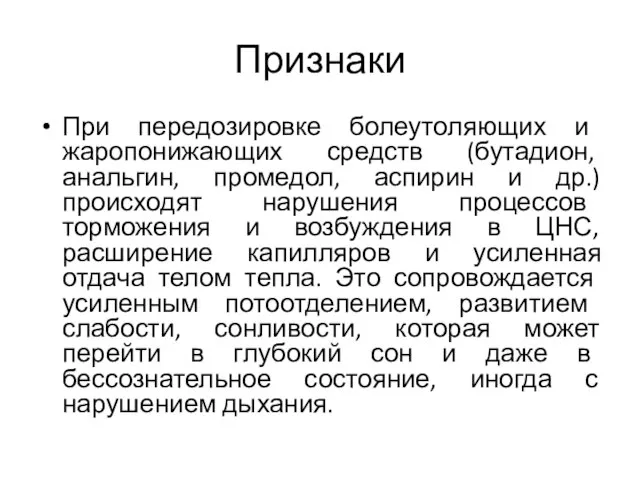 Признаки

• При передозировке болеутоляющих и жаропонижающих средств (бутадион, анальгин, промедол, аспирин и др.) происходят нарушения процессов торможения и возбуждения в ЦНС, расширение капилляров и усиленная отдача телом тепла. Это сопровождается усиленным потоотделением, развитием слабости, сонливости, которая может перейти в глубокий сон и даже в бессознательное состояние, иногда с нарушением дыхания.